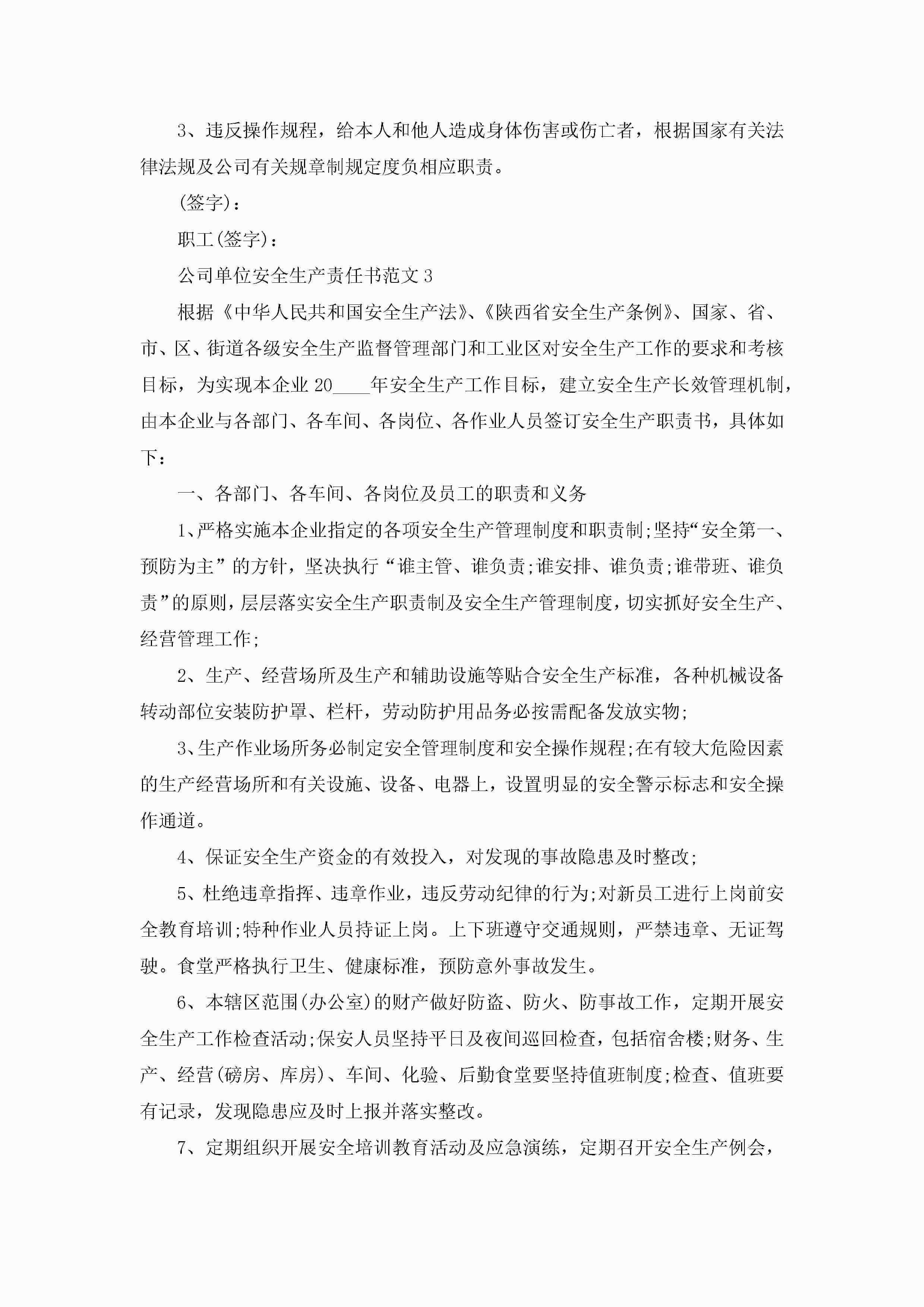 3、违反操作规程，给本人和他人造成身体伤害或伤亡者，根据国家有关法律法规及公司有关规章制规定度负相应职责。

(签字)：

职工(签字)：

公司单位安全生产责任书范文3

根据《中华人民共和国安全生产法》、《陕西省安全生产条例》、国家、省、市、区、街道各级安全生产监督管理部门和工业区对安全生产工作的要求和考核目标，为实现本企业20____年安全生产工作目标，建立安全生产长效管理机制，由本企业与各部门、各车间、各岗位、各作业人员签订安全生产职责书，具体如下：

一、各部门、各车间、各岗位及员工的职责和义务

1、严格实施本企业指定的各项安全生产管理制度和职责制;坚持“安全第一、预防为主”的方针，坚决执行“谁主管、谁负责;谁安排、谁负责;谁带班、谁负责”的原则，层层落实安全生产职责制及安全生产管理制度，切实抓好安全生产、经营管理工作;

2、生产、经营场所及生产和辅助设施等贴合安全生产标准，各种机械设备转动部位安装防护罩、栏杆，劳动防护用品务必按需配备发放实物;

3、生产作业场所务必制定安全管理制度和安全操作规程;在有较大危险因素的生产经营场所和有关设施、设备、电器上，设置明显的安全警示标志和安全操作通道。

4、保证安全生产资金的有效投入，对发现的事故隐患及时整改;

5、杜绝违章指挥、违章作业，违反劳动纪律的行为;对新员工进行上岗前安全教育培训;特种作业人员持证上岗。上下班遵守交通规则，严禁违章、无证驾驶。食堂严格执行卫生、健康标准，预防意外事故发生。

6、本辖区范围(办公室)的财产做好防盗、防火、防事故工作，定期开展安全生产工作检查活动;保安人员坚持平日及夜间巡回检查，包括宿舍楼;财务、生产、经营(磅房、库房)、车间、化验、后勤食堂要坚持值班制度;检查、值班要有记录，发现隐患应及时上报并落实整改。

7、定期组织开展安全培训教育活动及应急演练，定期召开安全生产例会，